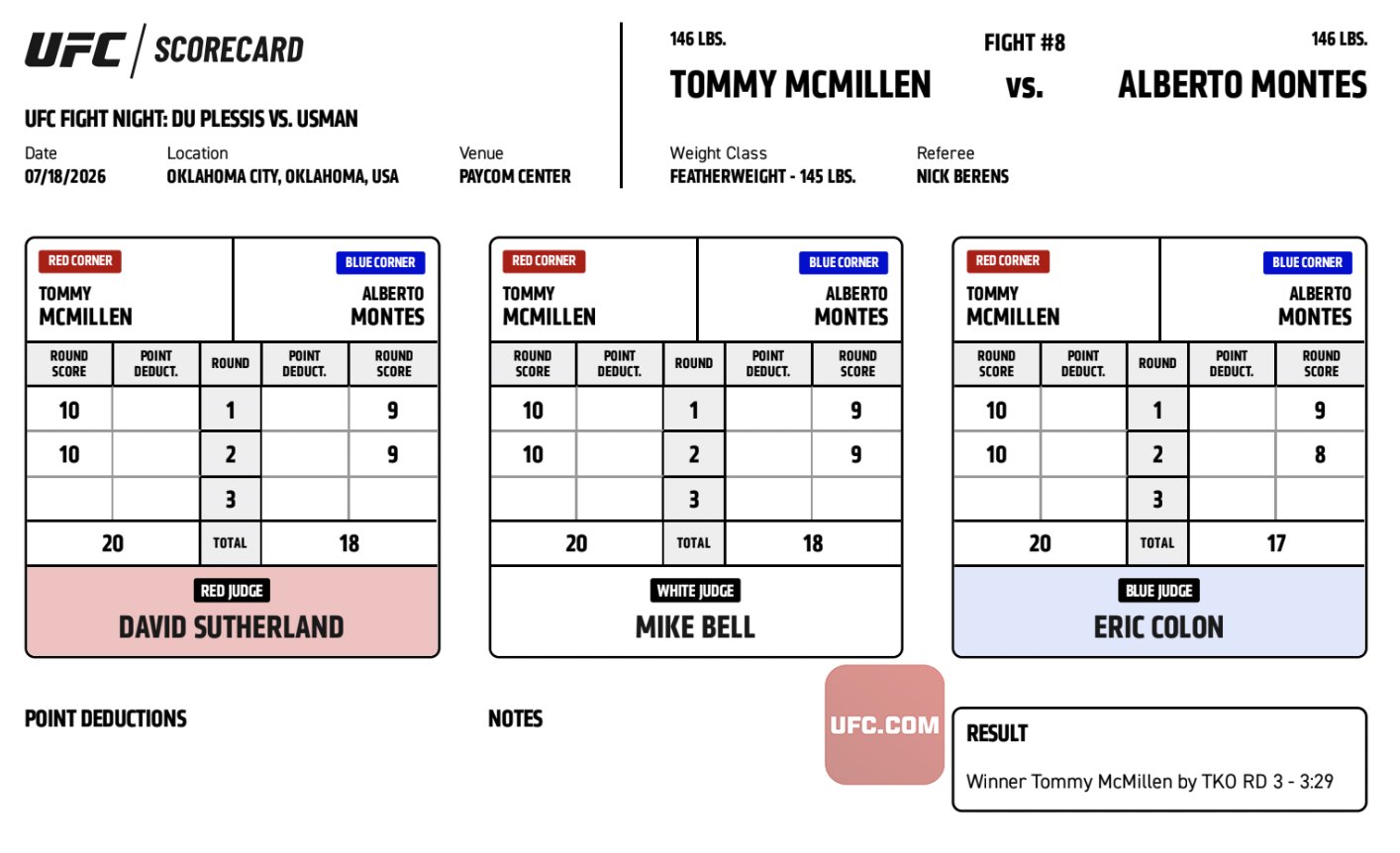 UFC SCORECARD

UFC FIGHT NIGHT: DU PLESSIS VS. USMAN

Date
07/18/2026

Location
OKLAHOMA CITY, OKLAHOMA, USA

Venue
PAYCOM CENTER

146 LBS.
TOMMY MCMILLEN

FIGHT #8
vs.

146 LBS.
ALBERTO MONTES

Weight Class
FEATHERWEIGHT - 145 LBS.

Referee
NICK BERENS

RED CORNER
TOMMY
MCMILLEN

BLUE CORNER
ALBERTO
MONTES

| ROUND SCORE | POINT DEDUCT. | ROUND | POINT DEDUCT. | ROUND SCORE |
|---|---|---|---|---|
| 10 | | 1 | | 9 |
| 10 | | 2 | | 9 |
| | | 3 | | |
| 20 | | TOTAL | 18 | |

RED JUDGE
DAVID SUTHERLAND

RED CORNER
TOMMY
MCMILLEN

BLUE CORNER
ALBERTO
MONTES

| ROUND SCORE | POINT DEDUCT. | ROUND | POINT DEDUCT. | ROUND SCORE |
|---|---|---|---|---|
| 10 | | 1 | | 9 |
| 10 | | 2 | | 9 |
| | | 3 | | |
| 20 | | TOTAL | 18 | |

WHITE JUDGE
MIKE BELL

RED CORNER
TOMMY
MCMILLEN

BLUE CORNER
ALBERTO
MONTES

| ROUND SCORE | POINT DEDUCT. | ROUND | POINT DEDUCT. | ROUND SCORE |
|---|---|---|---|---|
| 10 | | 1 | | 9 |
| 10 | | 2 | | 8 |
| | | 3 | | |
| 20 | | TOTAL | 17 | |

BLUE JUDGE
ERIC COLON

POINT DEDUCTIONS

NOTES

UFC.COM

RESULT
Winner Tommy McMillen by TKO RD 3 - 3:29